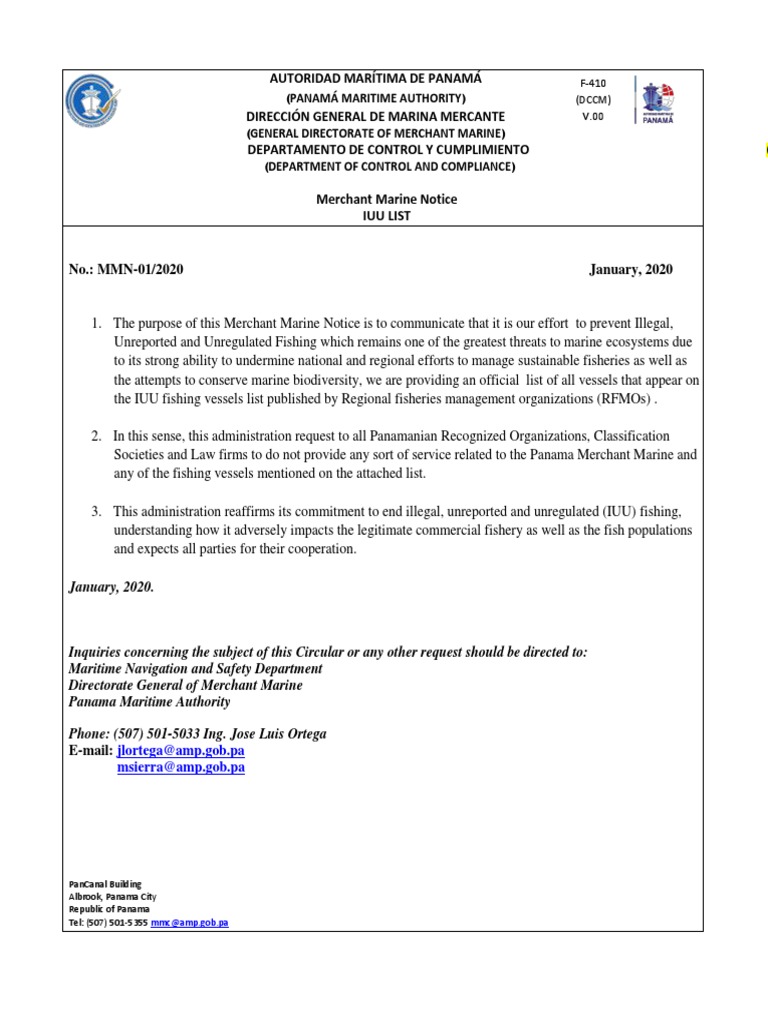 AUTORIDAD MARÍTIMA DE PANAMÁ
(PANAMÁ MARITIME AUTHORITY)
DIRECCIÓN GENERAL DE MARINA MERCANTE
(GENERAL DIRECTORATE OF MERCHANT MARINE)
DEPARTAMENTO DE CONTROL Y CUMPLIMIENTO
(DEPARTMENT OF CONTROL AND COMPLIANCE)

F-410
(DCCM)
V.00

PANAMÁ

Merchant Marine Notice
IUU LIST

No.: MMN-01/2020

January, 2020

1. The purpose of this Merchant Marine Notice is to communicate that it is our effort to prevent Illegal, Unreported and Unregulated Fishing which remains one of the greatest threats to marine ecosystems due to its strong ability to undermine national and regional efforts to manage sustainable fisheries as well as the attempts to conserve marine biodiversity, we are providing an official list of all vessels that appear on the IUU fishing vessels list published by Regional fisheries management organizations (RFMOs) .

2. In this sense, this administration request to all Panamanian Recognized Organizations, Classification Societies and Law firms to do not provide any sort of service related to the Panama Merchant Marine and any of the fishing vessels mentioned on the attached list.

3. This administration reaffirms its commitment to end illegal, unreported and unregulated (IUU) fishing, understanding how it adversely impacts the legitimate commercial fishery as well as the fish populations and expects all parties for their cooperation.

January, 2020.

Inquiries concerning the subject of this Circular or any other request should be directed to:
Maritime Navigation and Safety Department
Directorate General of Merchant Marine
Panama Maritime Authority

Phone: (507) 501-5033 Ing. Jose Luis Ortega
E-mail: jlortega@amp.gob.pa
msierra@amp.gob.pa

PanCanal Building
Albrook, Panama City
Republic of Panama
Tel: (507) 501-5355 mmc@amp.gob.pa